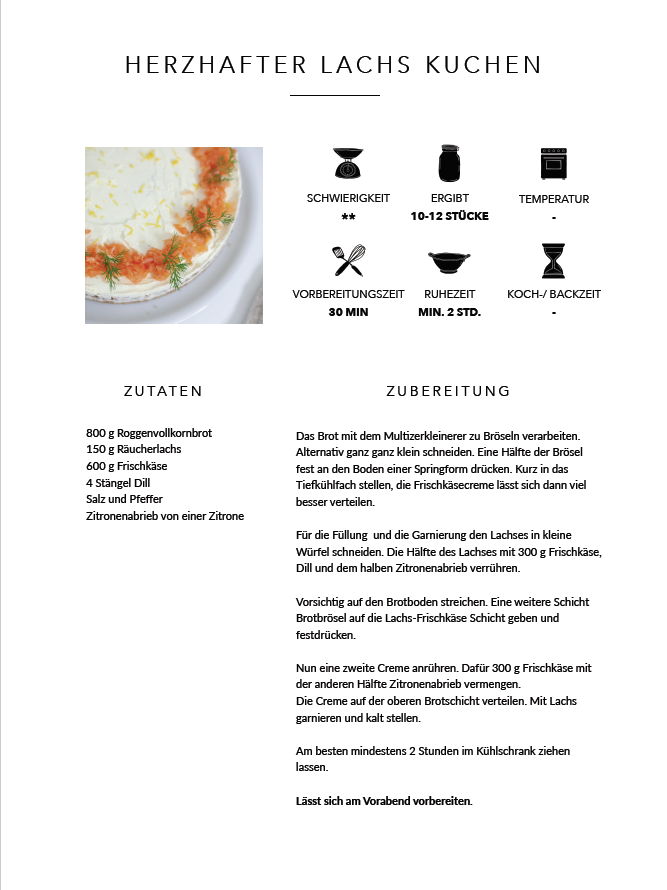 HERZHAFTER LACHS KUCHEN

SCHWIERIGKEIT
**

ERGIBT
10-12 STÜCKE

TEMPERATUR
-

VORBEREITUNGSZEIT
30 MIN

RUHEZEIT
MIN. 2 STD.

KOCH-/ BACKZEIT
-

ZUTATEN

800 g Roggenvollkornbrot
150 g Räucherlachs
600 g Frischkäse
4 Stängel Dill
Salz und Pfeffer
Zitronenabrieb von einer Zitrone

ZUBEREITUNG

Das Brot mit dem Multizerkleinerer zu Bröseln verarbeiten. Alternativ ganz ganz klein schneiden. Eine Hälfte der Brösel fest an den Boden einer Springform drücken. Kurz in das Tiefkühlfach stellen, die Frischkäsecreme lässt sich dann viel besser verteilen.

Für die Füllung und die Garnierung den Lachses in kleine Würfel schneiden. Die Hälfte des Lachses mit 300 g Frischkäse, Dill und dem halben Zitronenabrieb verrühren.

Vorsichtig auf den Brotboden streichen. Eine weitere Schicht Brotbrösel auf die Lachs-Frischkäse Schicht geben und festdrücken.

Nun eine zweite Creme anrühren. Dafür 300 g Frischkäse mit der anderen Hälfte Zitronenabrieb vermengen.
Die Creme auf der oberen Brotschicht verteilen. Mit Lachs garnieren und kalt stellen.

Am besten mindestens 2 Stunden im Kühlschrank ziehen lassen.

Lässt sich am Vorabend vorbereiten.